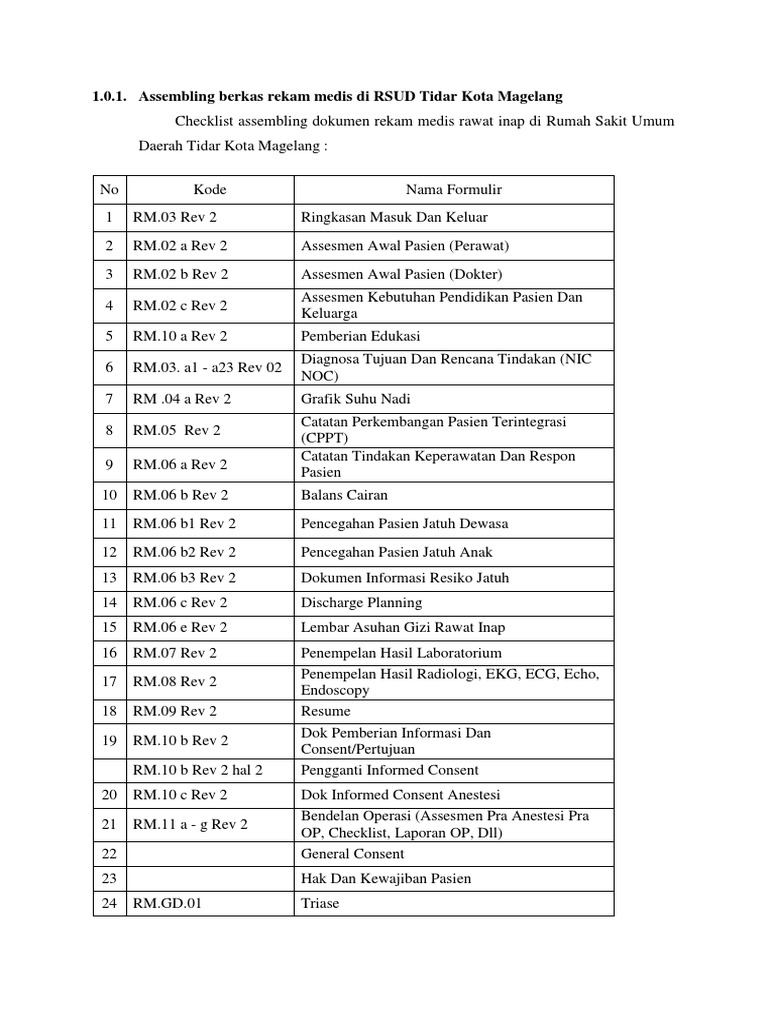 1.0.1. Assembling berkas rekam medis di RSUD Tidar Kota Magelang

Checklist assembling dokumen rekam medis rawat inap di Rumah Sakit Umum Daerah Tidar Kota Magelang :

| No | Kode | Nama Formulir |
|---|---|---|
| 1 | RM.03 Rev 2 | Ringkasan Masuk Dan Keluar |
| 2 | RM.02 a Rev 2 | Assesmen Awal Pasien (Perawat) |
| 3 | RM.02 b Rev 2 | Assesmen Awal Pasien (Dokter) |
| 4 | RM.02 c Rev 2 | Assesmen Kebutuhan Pendidikan Pasien Dan Keluarga |
| 5 | RM.10 a Rev 2 | Pemberian Edukasi |
| 6 | RM.03. a1 - a23 Rev 02 | Diagnosa Tujuan Dan Rencana Tindakan (NIC NOC) |
| 7 | RM .04 a Rev 2 | Grafik Suhu Nadi |
| 8 | RM.05 Rev 2 | Catatan Perkembangan Pasien Terintegrasi (CPPT) |
| 9 | RM.06 a Rev 2 | Catatan Tindakan Keperawatan Dan Respon Pasien |
| 10 | RM.06 b Rev 2 | Balans Cairan |
| 11 | RM.06 b1 Rev 2 | Pencegahan Pasien Jatuh Dewasa |
| 12 | RM.06 b2 Rev 2 | Pencegahan Pasien Jatuh Anak |
| 13 | RM.06 b3 Rev 2 | Dokumen Informasi Resiko Jatuh |
| 14 | RM.06 c Rev 2 | Discharge Planning |
| 15 | RM.06 e Rev 2 | Lembar Asuhan Gizi Rawat Inap |
| 16 | RM.07 Rev 2 | Penempelan Hasil Laboratorium |
| 17 | RM.08 Rev 2 | Penempelan Hasil Radiologi, EKG, ECG, Echo, Endoscopy |
| 18 | RM.09 Rev 2 | Resume |
| 19 | RM.10 b Rev 2 | Dok Pemberian Informasi Dan Consent/Pertujuan |
|  | RM.10 b Rev 2 hal 2 | Pengganti Informed Consent |
| 20 | RM.10 c Rev 2 | Dok Informed Consent Anestesi |
| 21 | RM.11 a - g Rev 2 | Bendelan Operasi (Assesmen Pra Anestesi Pra OP, Checklist, Laporan OP, Dll) |
| 22 |  | General Consent |
| 23 |  | Hak Dan Kewajiban Pasien |
| 24 | RM.GD.01 | Triase |